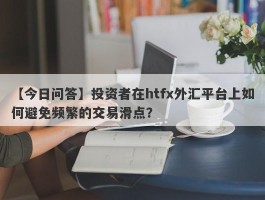 【今日问答】投资者在htfx外汇平台上如何避免频繁的交易滑点?